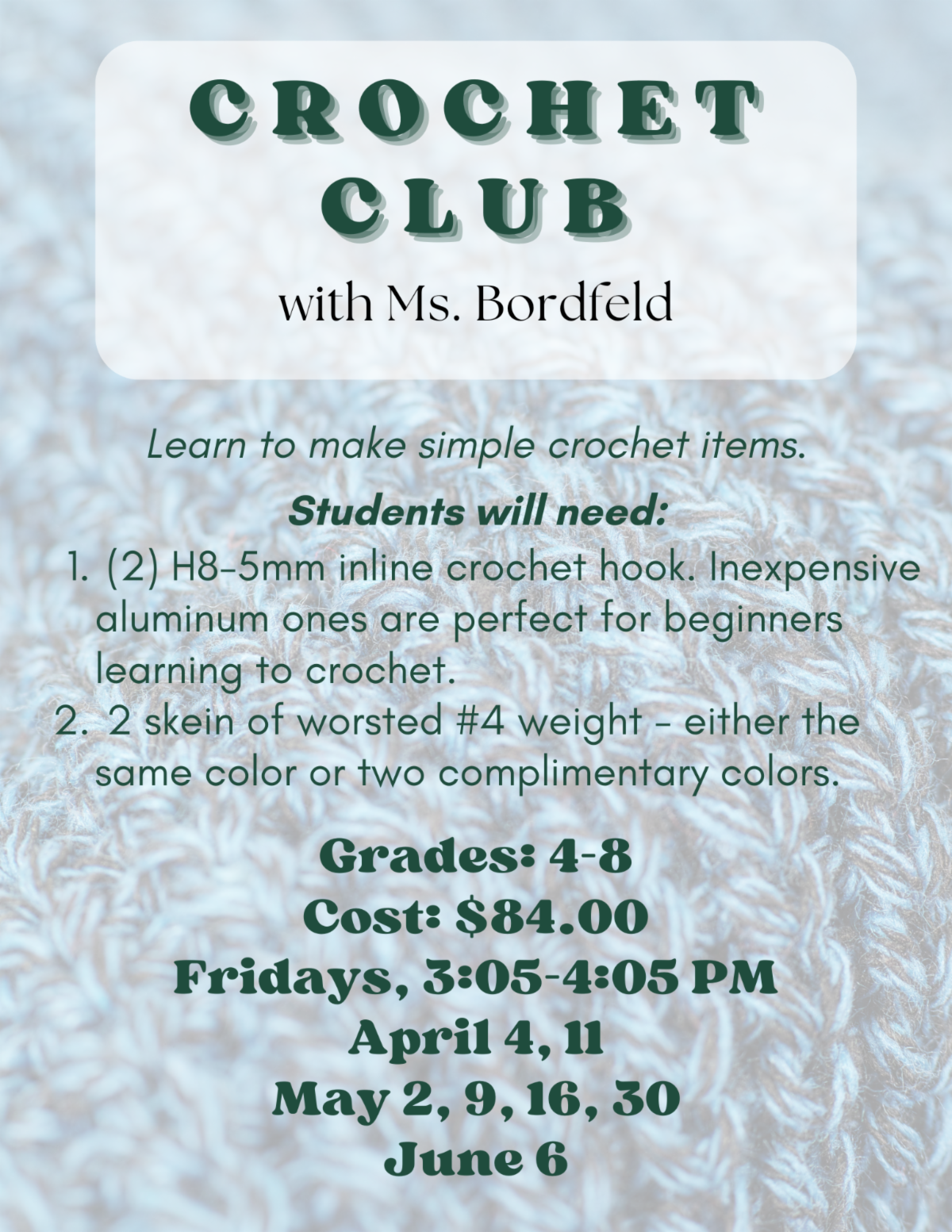 CROCHET CLUB

with Ms. Bordfeld

Learn to make simple crochet items.

Students will need:

1. (2) H8-5mm inline crochet hook. Inexpensive aluminum ones are perfect for beginners learning to crochet.
2. 2 skein of worsted #4 weight - either the same color or two complimentary colors.

Grades: 4-8
Cost: $84.00
Fridays, 3:05-4:05 PM
April 4, 11
May 2, 9, 16, 30
June 6